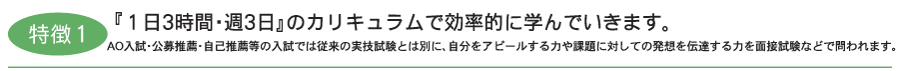 特徴1

『1日3時間・週3日』のカリキュラムで効率的に学んでいきます。

AO入試・公募推薦・自己推薦等の入試では従来の実技試験とは別に、自分をアピールする力や課題に対しての発想を伝達する力を面接試験などで問われます。